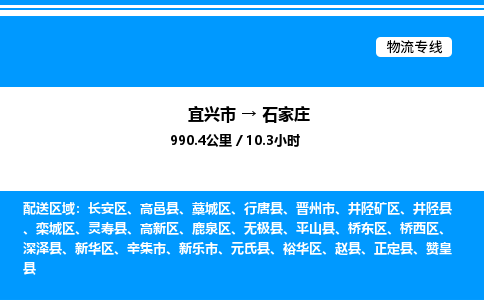 物流专线

宜兴市 → 石家庄

990.4公里 / 10.3小时

配送区域：长安区、高邑县、藁城区、行唐县、晋州市、井陉矿区、井陉县、栾城区、灵寿县、高新区、鹿泉区、无极县、平山县、桥东区、桥西区、深泽县、新华区、辛集市、新乐市、元氏县、裕华区、赵县、正定县、赞皇县